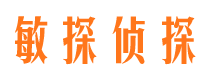 敏探侦探